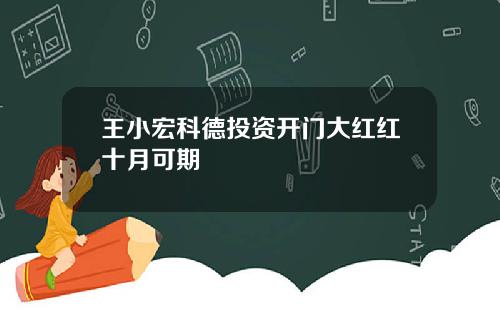 王小宏科德投资开门大红红十月可期

STAT